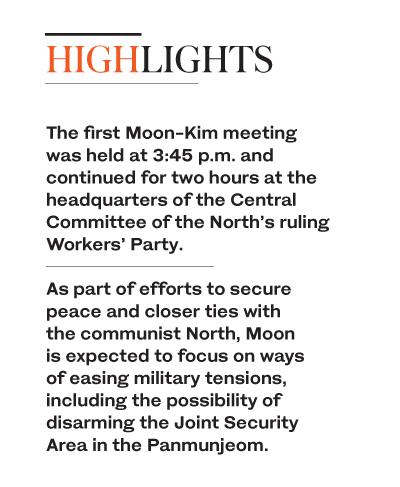 HIGHLIGHTS

The first Moon-Kim meeting was held at 3:45 p.m. and continued for two hours at the headquarters of the Central Committee of the North's ruling Workers' Party.

As part of efforts to secure peace and closer ties with the communist North, Moon is expected to focus on ways of easing military tensions, including the possibility of disarming the Joint Security Area in the Panmunjeom.